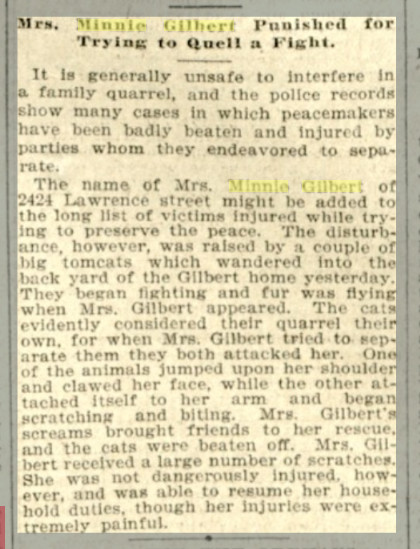 Mrs. Minnie Gilbert Punished for Trying to Quell a Fight.

It is generally unsafe to interfere in a family quarrel, and the police records show many cases in which peacemakers have been badly beaten and injured by parties whom they endeavored to separate.

The name of Mrs. Minnie Gilbert of 2424 Lawrence street might be added to the long list of victims injured while trying to preserve the peace. The disturbance, however, was raised by a couple of big tomcats which wandered into the back yard of the Gilbert home yesterday. They began fighting and fur was flying when Mrs. Gilbert appeared. The cats evidently considered their quarrel their own, for when Mrs. Gilbert tried to separate them they both attacked her. One of the animals jumped upon her shoulder and clawed her face, while the other attached itself to her arm and began scratching and biting. Mrs. Gilbert's screams brought friends to her rescue, and the cats were beaten off. Mrs. Gilbert received a large number of scratches. She was not dangerously injured, however, and was able to resume her household duties, though her injuries were extremely painful.